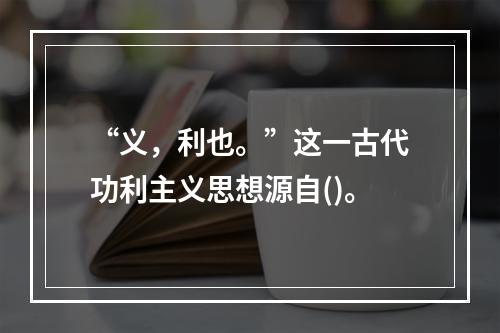 “义，利也。”这一古代功利主义思想源自()。